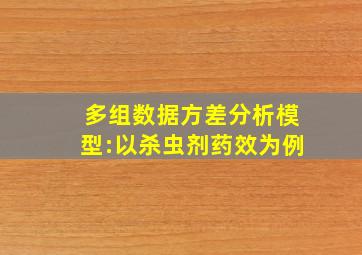 多组数据方差分析模型:以杀虫剂药效为例